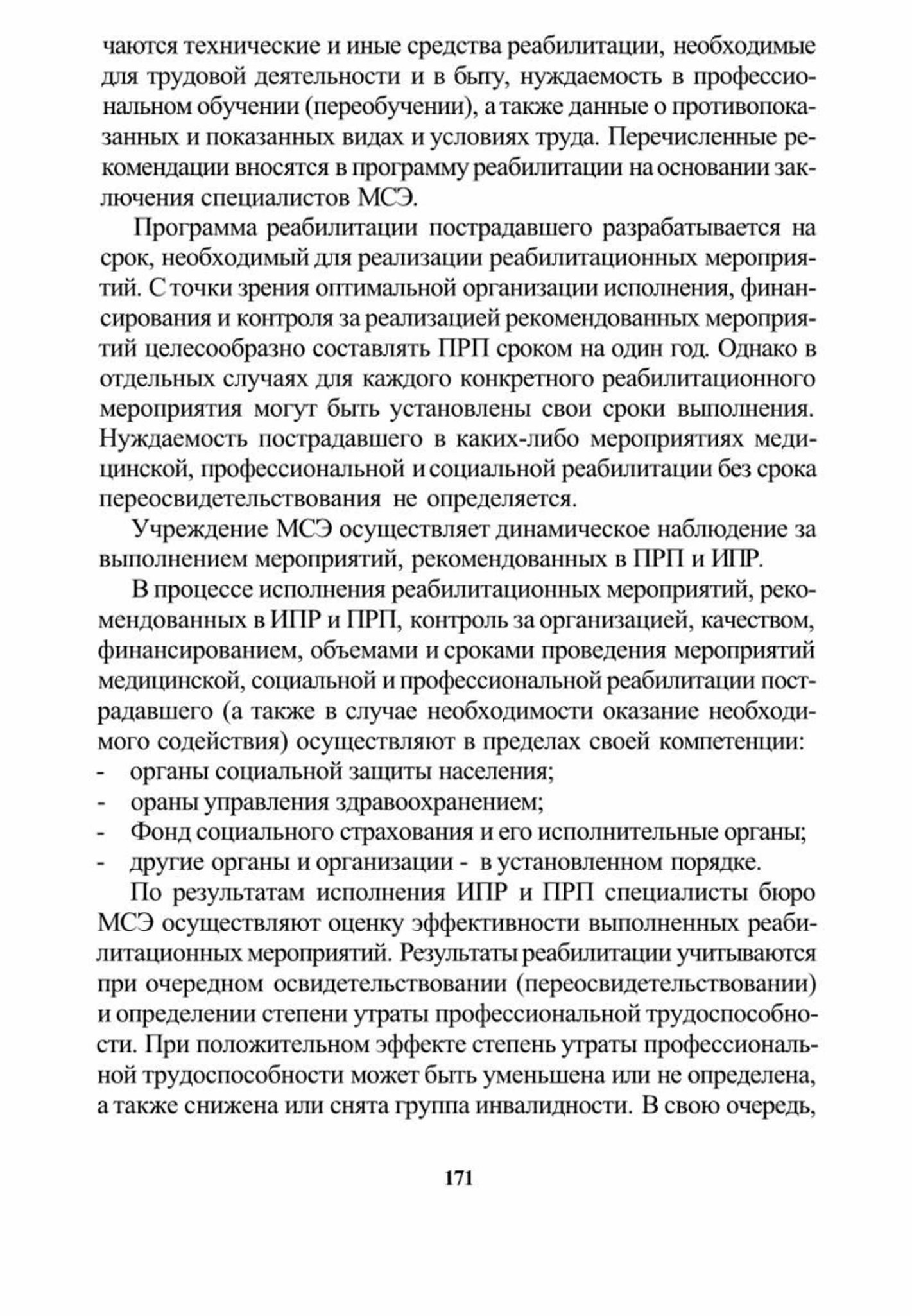 чаются технические и иные средства реабилитации, необходимые для трудовой деятельности и в быту, нуждаемость в профессиональном обучении (переобучении), а также данные о противопоказанных и показанных видах и условиях труда. Перечисленные рекомендации вносятся в программу реабилитации на основании заключения специалистов МСЭ.

Программа реабилитации пострадавшего разрабатывается на срок, необходимый для реализации реабилитационных мероприятий. С точки зрения оптимальной организации исполнения, финансирования и контроля за реализацией рекомендованных мероприятий целесообразно составлять ПРП сроком на один год. Однако в отдельных случаях для каждого конкретного реабилитационного мероприятия могут быть установлены свои сроки выполнения. Нуждаемость пострадавшего в каких-либо мероприятиях медицинской, профессиональной и социальной реабилитации без срока переосвидетельствования не определяется.

Учреждение МСЭ осуществляет динамическое наблюдение за выполнением мероприятий, рекомендованных в ПРП и ИПР.

В процессе исполнения реабилитационных мероприятий, рекомендованных в ИПР и ПРП, контроль за организацией, качеством, финансированием, объемами и сроками проведения мероприятий медицинской, социальной и профессиональной реабилитации пострадавшего (а также в случае необходимости оказание необходимого содействия) осуществляют в пределах своей компетенции:
- органы социальной защиты населения;
- ораны управления здравоохранением;
- Фонд социального страхования и его исполнительные органы;
- другие органы и организации - в установленном порядке.

По результатам исполнения ИПР и ПРП специалисты бюро МСЭ осуществляют оценку эффективности выполненных реабилитационных мероприятий. Результаты реабилитации учитываются при очередном освидетельствовании (переосвидетельствовании) и определении степени утраты профессиональной трудоспособности. При положительном эффекте степень утраты профессиональной трудоспособности может быть уменьшена или не определена, а также снижена или снята группа инвалидности. В свою очередь,

171